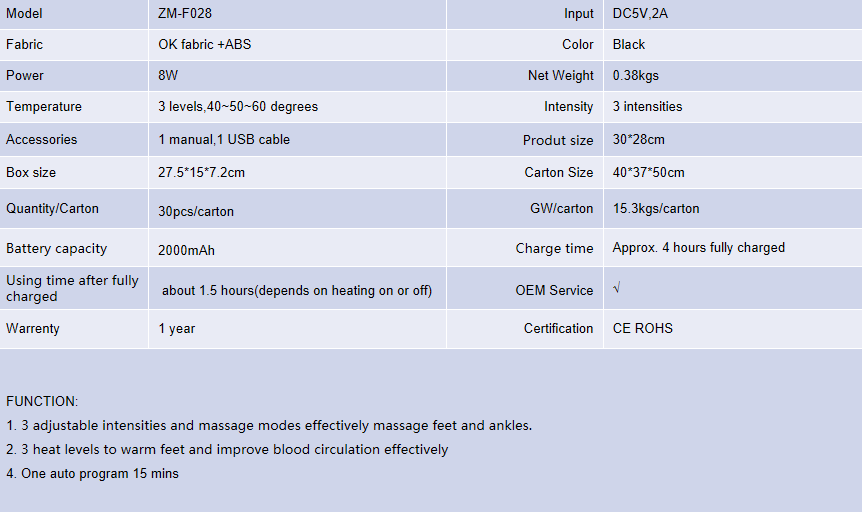 | Model | ZM-F028 | Input | DC5V,2A |
|---|---|---|---|
| Fabric | OK fabric +ABS | Color | Black |
| Power | 8W | Net Weight | 0.38kgs |
| Temperature | 3 levels,40~50~60 degrees | Intensity | 3 intensities |
| Accessories | 1 manual,1 USB cable | Produt size | 30*28cm |
| Box size | 27.5*15*7.2cm | Carton Size | 40*37*50cm |
| Quantity/Carton | 30pcs/carton | GW/carton | 15.3kgs/carton |
| Battery capacity | 2000mAh | Charge time | Approx. 4 hours fully charged |
| Using time after fully charged | about 1.5 hours(depends on heating on or off) | OEM Service | √ |
| Warrenty | 1 year | Certification | CE ROHS |

FUNCTION:
1. 3 adjustable intensities and massage modes effectively massage feet and ankles.
2. 3 heat levels to warm feet and improve blood circulation effectively
4. One auto program 15 mins